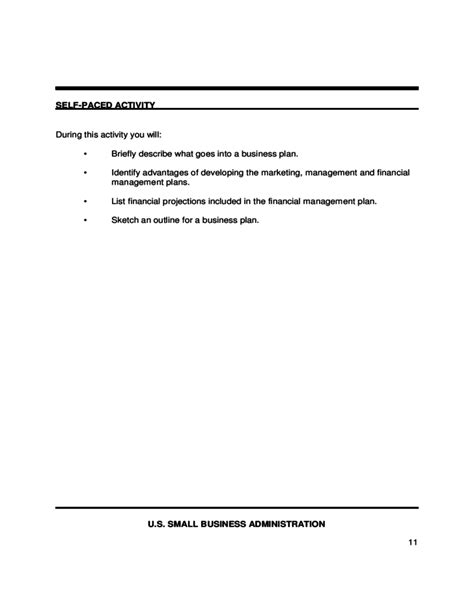 SELF-PACED ACTIVITY

During this activity you will:

• Briefly describe what goes into a business plan.

• Identify advantages of developing the marketing, management and financial management plans.

• List financial projections included in the financial management plan.

• Sketch an outline for a business plan.

U.S. SMALL BUSINESS ADMINISTRATION

11